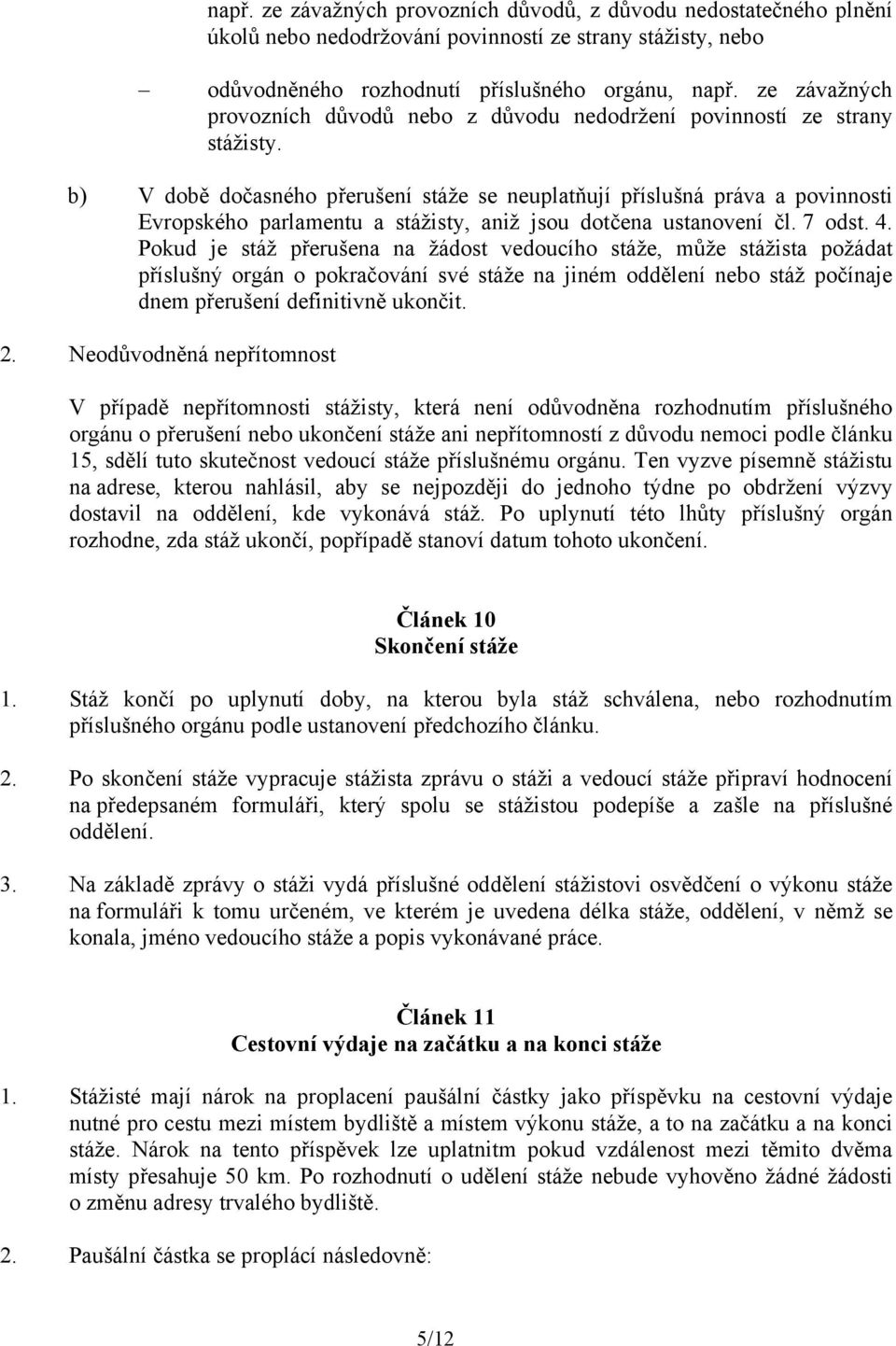 např. ze závažných provozních důvodů, z důvodu nedostatečného plnění úkolů nebo nedodržování povinností ze strany stážisty, nebo

– odůvodněného rozhodnutí příslušného orgánu, např. ze závažných provozních důvodů nebo z důvodu nedodržení povinností ze strany stážisty.

b) V době dočasného přerušení stáže se neuplatňují příslušná práva a povinnosti Evropského parlamentu a stážisty, aniž jsou dotčena ustanovení čl. 7 odst. 4. Pokud je stáž přerušena na žádost vedoucího stáže, může stážista požádat příslušný orgán o pokračování své stáže na jiném oddělení nebo stáž počínaje dnem přerušení definitivně ukončit.

2. Neodůvodněná nepřítomnost

V případě nepřítomnosti stážisty, která není odůvodněna rozhodnutím příslušného orgánu o přerušení nebo ukončení stáže ani nepřítomností z důvodu nemoci podle článku 15, sdělí tuto skutečnost vedoucí stáže příslušnému orgánu. Ten vyzve písemně stážistu na adrese, kterou nahlásil, aby se nejpozději do jednoho týdne po obdržení výzvy dostavil na oddělení, kde vykonává stáž. Po uplynutí této lhůty příslušný orgán rozhodne, zda stáž ukončí, popřípadě stanoví datum tohoto ukončení.

Článek 10
Skončení stáže

1. Stáž končí po uplynutí doby, na kterou byla stáž schválena, nebo rozhodnutím příslušného orgánu podle ustanovení předchozího článku.

2. Po skončení stáže vypracuje stážista zprávu o stáži a vedoucí stáže připraví hodnocení na předepsaném formuláři, který spolu se stážistou podepíše a zašle na příslušné oddělení.

3. Na základě zprávy o stáži vydá příslušné oddělení stážistovi osvědčení o výkonu stáže na formuláři k tomu určeném, ve kterém je uvedena délka stáže, oddělení, v němž se konala, jméno vedoucího stáže a popis vykonávané práce.

Článek 11
Cestovní výdaje na začátku a na konci stáže

1. Stážisté mají nárok na proplacení paušální částky jako příspěvku na cestovní výdaje nutné pro cestu mezi místem bydliště a místem výkonu stáže, a to na začátku a na konci stáže. Nárok na tento příspěvek lze uplatnitm pokud vzdálenost mezi těmito dvěma místy přesahuje 50 km. Po rozhodnutí o udělení stáže nebude vyhověno žádné žádosti o změnu adresy trvalého bydliště.

2. Paušální částka se proplácí následovně:

5/12